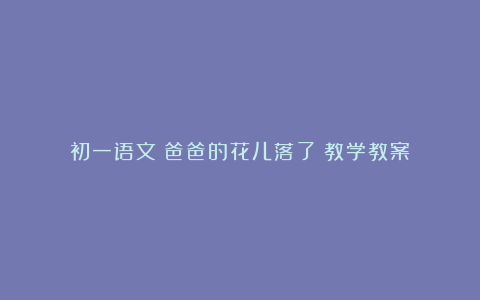 初一语文 爸爸的花儿落了 教学教案